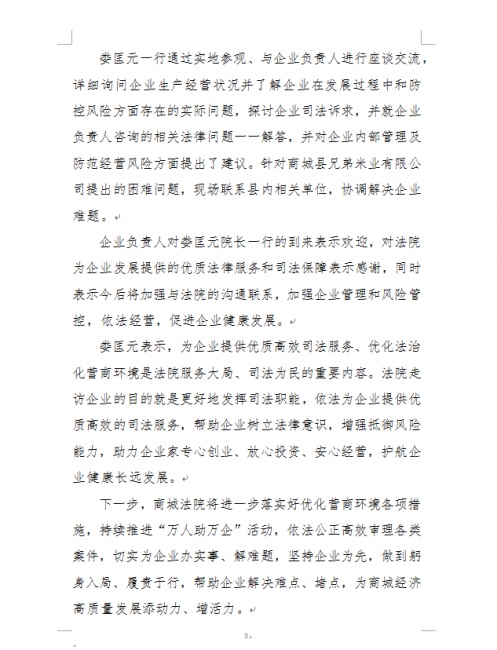 娄匡元一行通过实地参观、与企业负责人进行座谈交流，详细询问企业生产经营状况并了解企业在发展过程中和防控风险方面存在的实际问题，探讨企业司法诉求，并就企业负责人咨询的相关法律问题一一解答，并对企业内部管理及防范经营风险方面提出了建议。针对商城县兄弟米业有限公司提出的困难问题，现场联系县内相关单位，协调解决企业难题。

企业负责人对娄匡元院长一行的到来表示欢迎，对法院为企业发展提供的优质法律服务和司法保障表示感谢，同时表示今后将加强与法院的沟通联系，加强企业管理和风险管控，依法经营，促进企业健康发展。

娄匡元表示，为企业提供优质高效司法服务、优化法治化营商环境是法院服务大局、司法为民的重要内容。法院走访企业的目的就是更好地发挥司法职能，依法为企业提供优质高效的司法服务，帮助企业树立法律意识，增强抵御风险能力，助力企业家专心创业、放心投资、安心经营，护航企业健康长远发展。

下一步，商城法院将进一步落实好优化营商环境各项措施，持续推进“万人助万企”活动，依法公正高效审理各类案件，切实为企业办实事、解难题，坚持企业为先，做到躬身入局、履责于行，帮助企业解决难点、堵点，为商城经济高质量发展添动力、增活力。

3